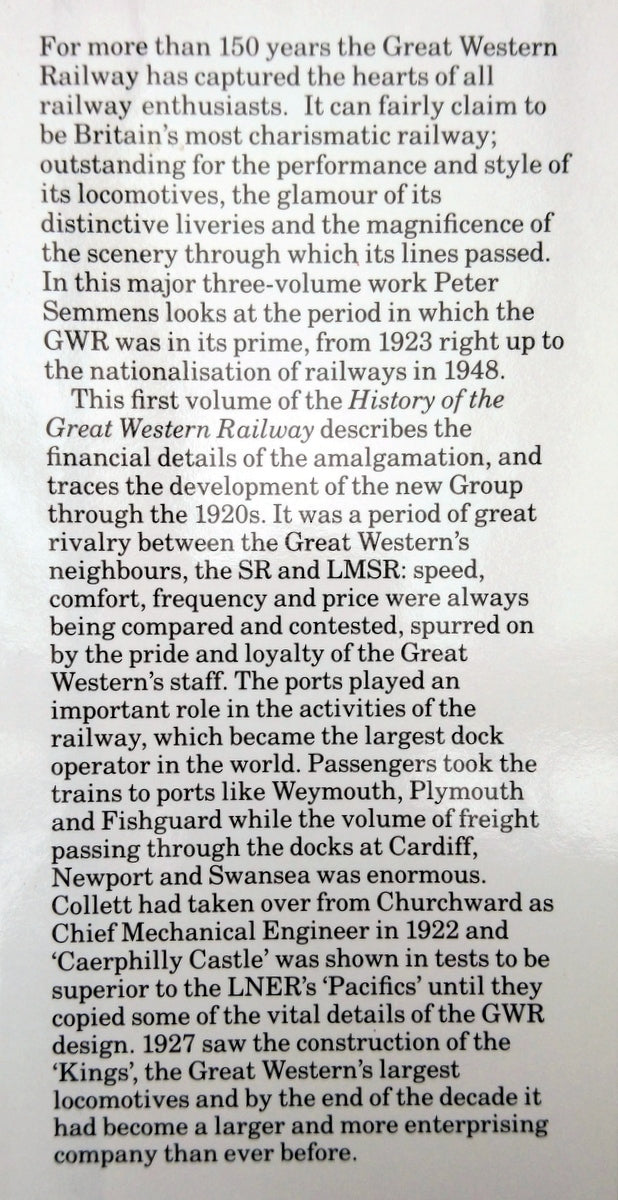 For more than 150 years the Great Western Railway has captured the hearts of all railway enthusiasts. It can fairly claim to be Britain's most charismatic railway; outstanding for the performance and style of its locomotives, the glamour of its distinctive liveries and the magnificence of the scenery through which its lines passed. In this major three-volume work Peter Semmens looks at the period in which the GWR was in its prime, from 1923 right up to the nationalisation of railways in 1948.

This first volume of the History of the Great Western Railway describes the financial details of the amalgamation, and traces the development of the new Group through the 1920s. It was a period of great rivalry between the Great Western's neighbours, the SR and LMSR: speed, comfort, frequency and price were always being compared and contested, spurred on by the pride and loyalty of the Great Western's staff. The ports played an important role in the activities of the railway, which became the largest dock operator in the world. Passengers took the trains to ports like Weymouth, Plymouth and Fishguard while the volume of freight passing through the docks at Cardiff, Newport and Swansea was enormous. Collett had taken over from Churchward as Chief Mechanical Engineer in 1922 and 'Caerphilly Castle' was shown in tests to be superior to the LNER's 'Pacifics' until they copied some of the vital details of the GWR design. 1927 saw the construction of the 'Kings', the Great Western's largest locomotives and by the end of the decade it had become a larger and more enterprising company than ever before.